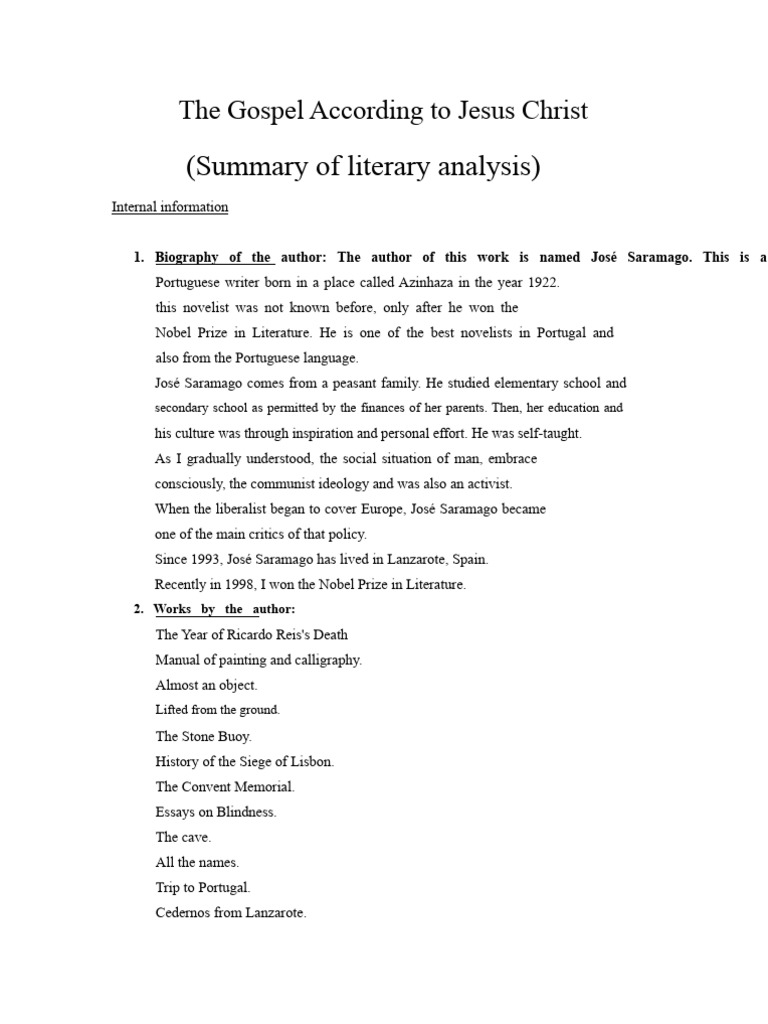 The Gospel According to Jesus Christ

(Summary of literary analysis)

Internal information

1. Biography of the author: The author of this work is named José Saramago. This is a Portuguese writer born in a place called Azinhaza in the year 1922.
this novelist was not known before, only after he won the Nobel Prize in Literature. He is one of the best novelists in Portugal and also from the Portuguese language.
José Saramago comes from a peasant family. He studied elementary school and secondary school as permitted by the finances of her parents. Then, her education and his culture was through inspiration and personal effort. He was self-taught.
As I gradually understood, the social situation of man, embrace consciously, the communist ideology and was also an activist.
When the liberalist began to cover Europe, José Saramago became one of the main critics of that policy.
Since 1993, José Saramago has lived in Lanzarote, Spain.
Recently in 1998, I won the Nobel Prize in Literature.

2. Works by the author:
The Year of Ricardo Reis's Death
Manual of painting and calligraphy.
Almost an object.
Lifted from the ground.
The Stone Buoy.
History of the Siege of Lisbon.
The Convent Memorial.
Essays on Blindness.
The cave.
All the names.
Trip to Portugal.
Cedernos from Lanzarote.